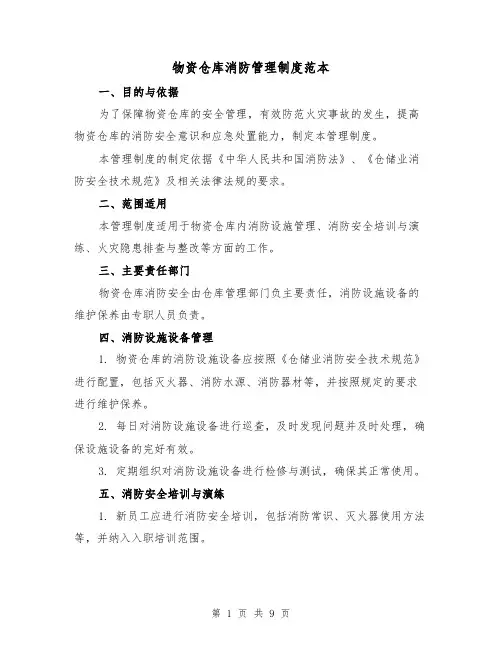 物资仓库消防管理制度范本

一、目的与依据

为了保障物资仓库的安全管理，有效防范火灾事故的发生，提高物资仓库的消防安全意识和应急处置能力，制定本管理制度。

本管理制度的制定依据《中华人民共和国消防法》、《仓储业消防安全技术规范》及相关法律法规的要求。

二、范围适用

本管理制度适用于物资仓库内消防设施管理、消防安全培训与演练、火灾隐患排查与整改等方面的工作。

三、主要责任部门

物资仓库消防安全由仓库管理部门负主要责任，消防设施设备的维护保养由专职人员负责。

四、消防设施设备管理

1. 物资仓库的消防设施设备应按照《仓储业消防安全技术规范》进行配置，包括灭火器、消防水源、消防器材等，并按照规定的要求进行维护保养。

2. 每日对消防设施设备进行巡查，及时发现问题并及时处理，确保设施设备的完好有效。

3. 定期组织对消防设施设备进行检修与测试，确保其正常使用。

五、消防安全培训与演练

1. 新员工应进行消防安全培训，包括消防常识、灭火器使用方法等，并纳入入职培训范围。

第 1 页 共 9 页